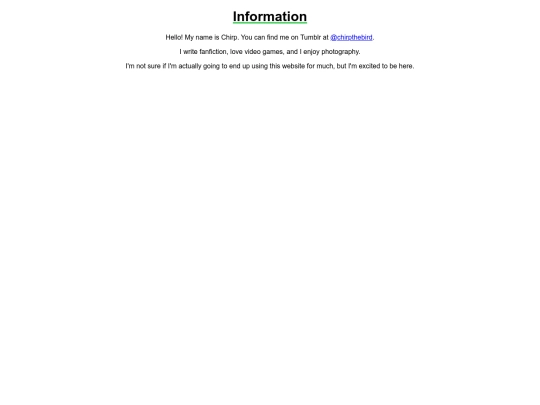 Information

Hello! My name is Chirp. You can find me on Tumblr at @chirpthebird.

I write fanfiction, love video games, and I enjoy photography.

I'm not sure if I'm actually going to end up using this website for much, but I'm excited to be here.